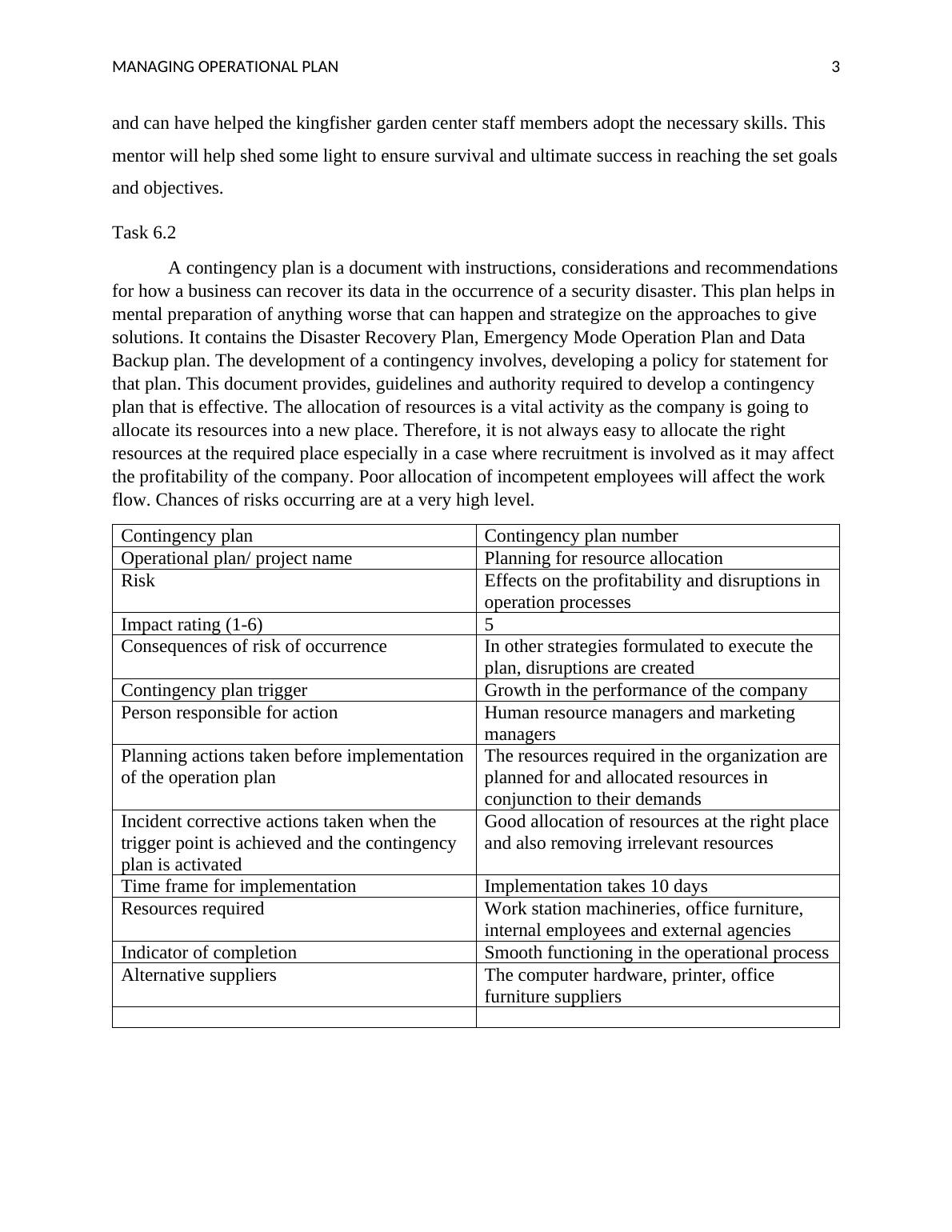 MANAGING OPERATIONAL PLAN 3

and can have helped the kingfisher garden center staff members adopt the necessary skills. This mentor will help shed some light to ensure survival and ultimate success in reaching the set goals and objectives.

Task 6.2

A contingency plan is a document with instructions, considerations and recommendations for how a business can recover its data in the occurrence of a security disaster. This plan helps in mental preparation of anything worse that can happen and strategize on the approaches to give solutions. It contains the Disaster Recovery Plan, Emergency Mode Operation Plan and Data Backup plan. The development of a contingency involves, developing a policy for statement for that plan. This document provides, guidelines and authority required to develop a contingency plan that is effective. The allocation of resources is a vital activity as the company is going to allocate its resources into a new place. Therefore, it is not always easy to allocate the right resources at the required place especially in a case where recruitment is involved as it may affect the profitability of the company. Poor allocation of incompetent employees will affect the work flow. Chances of risks occurring are at a very high level.

| Contingency plan | Contingency plan number |
|---|---|
| Operational plan/ project name | Planning for resource allocation |
| Risk | Effects on the profitability and disruptions in operation processes |
| Impact rating (1-6) | 5 |
| Consequences of risk of occurrence | In other strategies formulated to execute the plan, disruptions are created |
| Contingency plan trigger | Growth in the performance of the company |
| Person responsible for action | Human resource managers and marketing managers |
| Planning actions taken before implementation of the operation plan | The resources required in the organization are planned for and allocated resources in conjunction to their demands |
| Incident corrective actions taken when the trigger point is achieved and the contingency plan is activated | Good allocation of resources at the right place and also removing irrelevant resources |
| Time frame for implementation | Implementation takes 10 days |
| Resources required | Work station machineries, office furniture, internal employees and external agencies |
| Indicator of completion | Smooth functioning in the operational process |
| Alternative suppliers | The computer hardware, printer, office furniture suppliers |
| | |